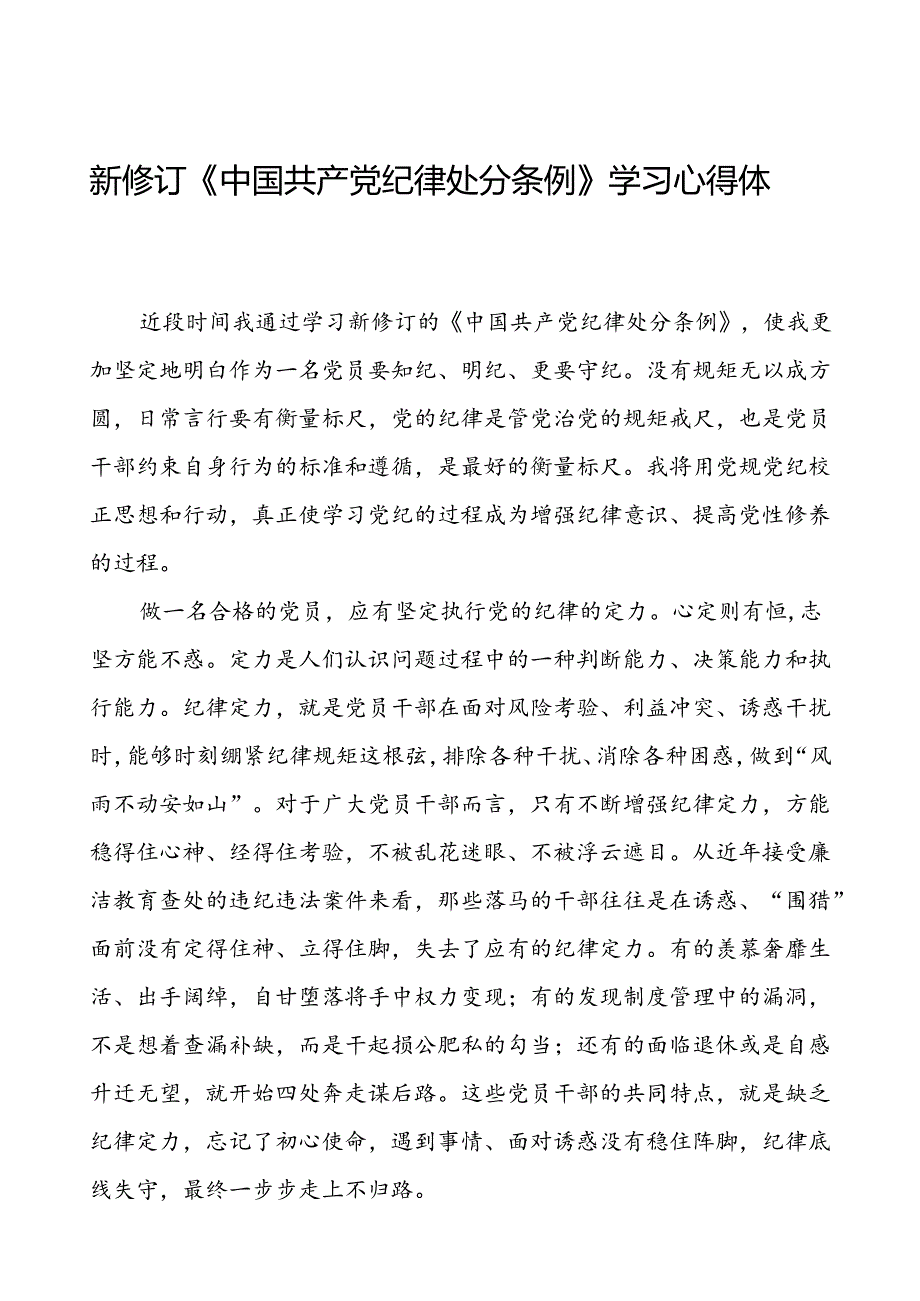 新修订《中国共产党纪律处分条例》学习心得体

近段时间我通过学习新修订的《中国共产党纪律处分条例》，使我更加坚定地明白作为一名党员要知纪、明纪、更要守纪。没有规矩无以成方圆，日常言行要有衡量标尺，党的纪律是管党治党的规矩戒尺，也是党员干部约束自身行为的标准和遵循，是最好的衡量标尺。我将用党规党纪校正思想和行动，真正使学习党纪的过程成为增强纪律意识、提高党性修养的过程。

做一名合格的党员，应有坚定执行党的纪律的定力。心定则有恒，志坚方能不惑。定力是人们认识问题过程中的一种判断能力、决策能力和执行能力。纪律定力，就是党员干部在面对风险考验、利益冲突、诱惑干扰时，能够时刻绷紧纪律规矩这根弦，排除各种干扰、消除各种困惑，做到“风雨不动安如山”。对于广大党员干部而言，只有不断增强纪律定力，方能稳得住心神、经得住考验，不被乱花迷眼、不被浮云遮目。从近年接受廉洁教育查处的违纪违法案件来看，那些落马的干部往往是在诱惑、“围猎”面前没有定得住神、立得住脚，失去了应有的纪律定力。有的羡慕奢靡生活、出手阔绰，自甘堕落将手中权力变现；有的发现制度管理中的漏洞，不是想着查漏补缺，而是干起损公肥私的勾当；还有的面临退休或是自感升迁无望，就开始四处奔走谋后路。这些党员干部的共同特点，就是缺乏纪律定力，忘记了初心使命，遇到事情、面对诱惑没有稳住阵脚，纪律底线失守，最终一步步走上不归路。